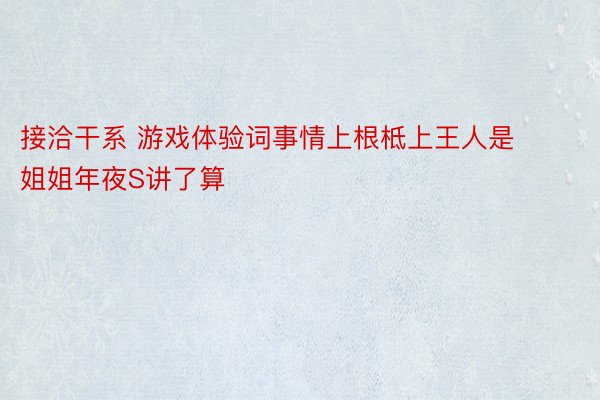 接洽干系 游戏体验词事情上根柢上王人是姐姐年夜S讲了算